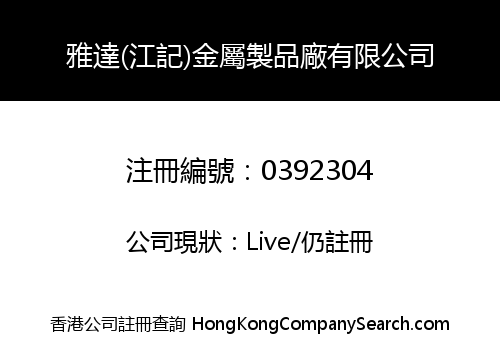 雅達(江記)金屬製品廠有限公司

注冊編號：0392304

公司現狀：Live/仍註冊

香港公司註冊查詢 HongKongCompanySearch.com